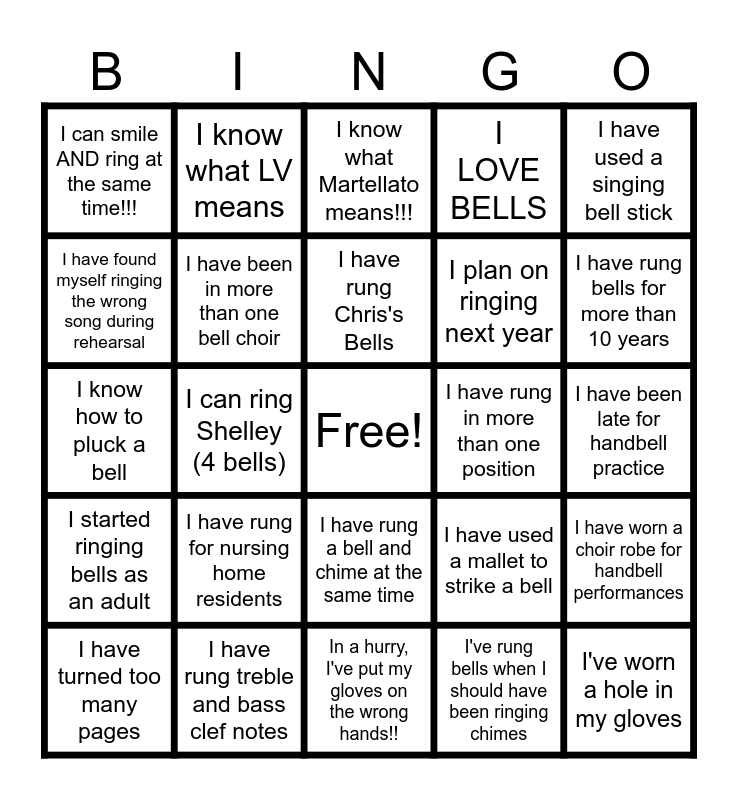 | B | I | N | G | O |
|---|---|---|---|---|
| I can smile AND ring at the same time!!! | I know what LV means | I know what Martellato means!!! | I LOVE BELLS | I have used a singing bell stick |
| I have found myself ringing the wrong song during rehearsal | I have been in more than one bell choir | I have rung Chris's Bells | I plan on ringing next year | I have rung bells for more than 10 years |
| I know how to pluck a bell | I can ring Shelley (4 bells) | Free! | I have rung in more than one position | I have been late for handbell practice |
| I started ringing bells as an adult | I have rung for nursing home residents | I have rung a bell and chime at the same time | I have used a mallet to strike a bell | I have worn a choir robe for handbell performances |
| I have turned too many pages | I have rung treble and bass clef notes | In a hurry, I've put my gloves on the wrong hands!! | I've rung bells when I should have been ringing chimes | I've worn a hole in my gloves |